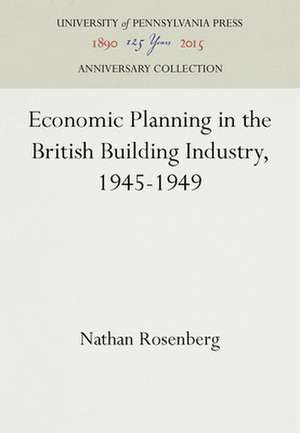 UNIVERSITY of PENNSYLVANIA PRESS
1890 125 Years 2015
ANNIVERSARY COLLECTION

Economic Planning in the British Building Industry, 1945-1949

Nathan Rosenberg